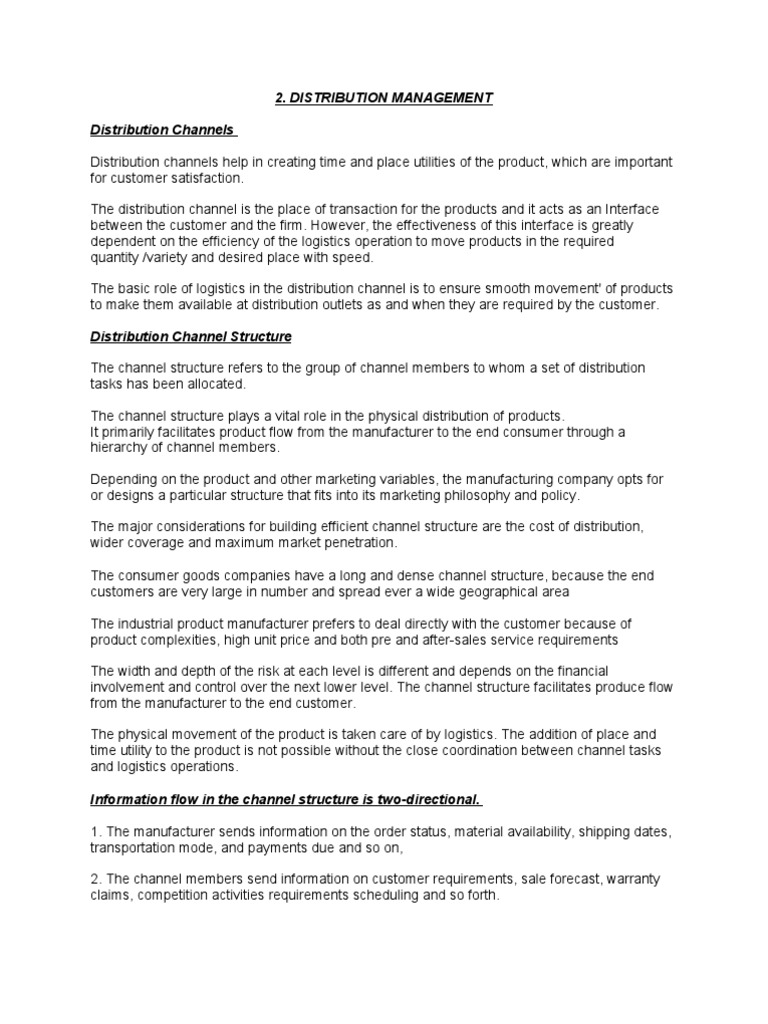 2. DISTRIBUTION MANAGEMENT

Distribution Channels

Distribution channels help in creating time and place utilities of the product, which are important for customer satisfaction.

The distribution channel is the place of transaction for the products and it acts as an Interface between the customer and the firm. However, the effectiveness of this interface is greatly dependent on the efficiency of the logistics operation to move products in the required quantity /variety and desired place with speed.

The basic role of logistics in the distribution channel is to ensure smooth movement' of products to make them available at distribution outlets as and when they are required by the customer.

Distribution Channel Structure

The channel structure refers to the group of channel members to whom a set of distribution tasks has been allocated.

The channel structure plays a vital role in the physical distribution of products.
It primarily facilitates product flow from the manufacturer to the end consumer through a hierarchy of channel members.

Depending on the product and other marketing variables, the manufacturing company opts for or designs a particular structure that fits into its marketing philosophy and policy.

The major considerations for building efficient channel structure are the cost of distribution, wider coverage and maximum market penetration.

The consumer goods companies have a long and dense channel structure, because the end customers are very large in number and spread ever a wide geographical area

The industrial product manufacturer prefers to deal directly with the customer because of product complexities, high unit price and both pre and after-sales service requirements

The width and depth of the risk at each level is different and depends on the financial involvement and control over the next lower level. The channel structure facilitates produce flow from the manufacturer to the end customer.

The physical movement of the product is taken care of by logistics. The addition of place and time utility to the product is not possible without the close coordination between channel tasks and logistics operations.

Information flow in the channel structure is two-directional.

1. The manufacturer sends information on the order status, material availability, shipping dates, transportation mode, and payments due and so on,

2. The channel members send information on customer requirements, sale forecast, warranty claims, competition activities requirements scheduling and so forth.